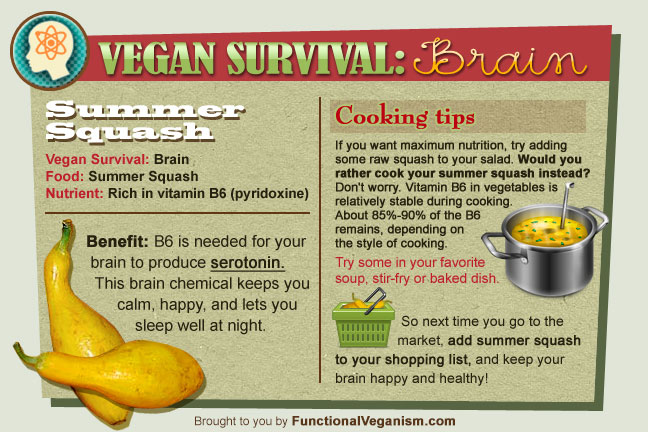 VEGAN SURVIVAL: Brain

Summer Squash

Vegan Survival: Brain
Food: Summer Squash
Nutrient: Rich in vitamin B6 (pyridoxine)

Benefit: B6 is needed for your brain to produce serotonin. This brain chemical keeps you calm, happy, and lets you sleep well at night.

Cooking tips

If you want maximum nutrition, try adding some raw squash to your salad. Would you rather cook your summer squash instead? Don't worry. Vitamin B6 in vegetables is relatively stable during cooking. About 85%-90% of the B6 remains, depending on the style of cooking.

Try some in your favorite soup, stir-fry or baked dish.

So next time you go to the market, add summer squash to your shopping list, and keep your brain happy and healthy!

Brought to you by FunctionalVeganism.com